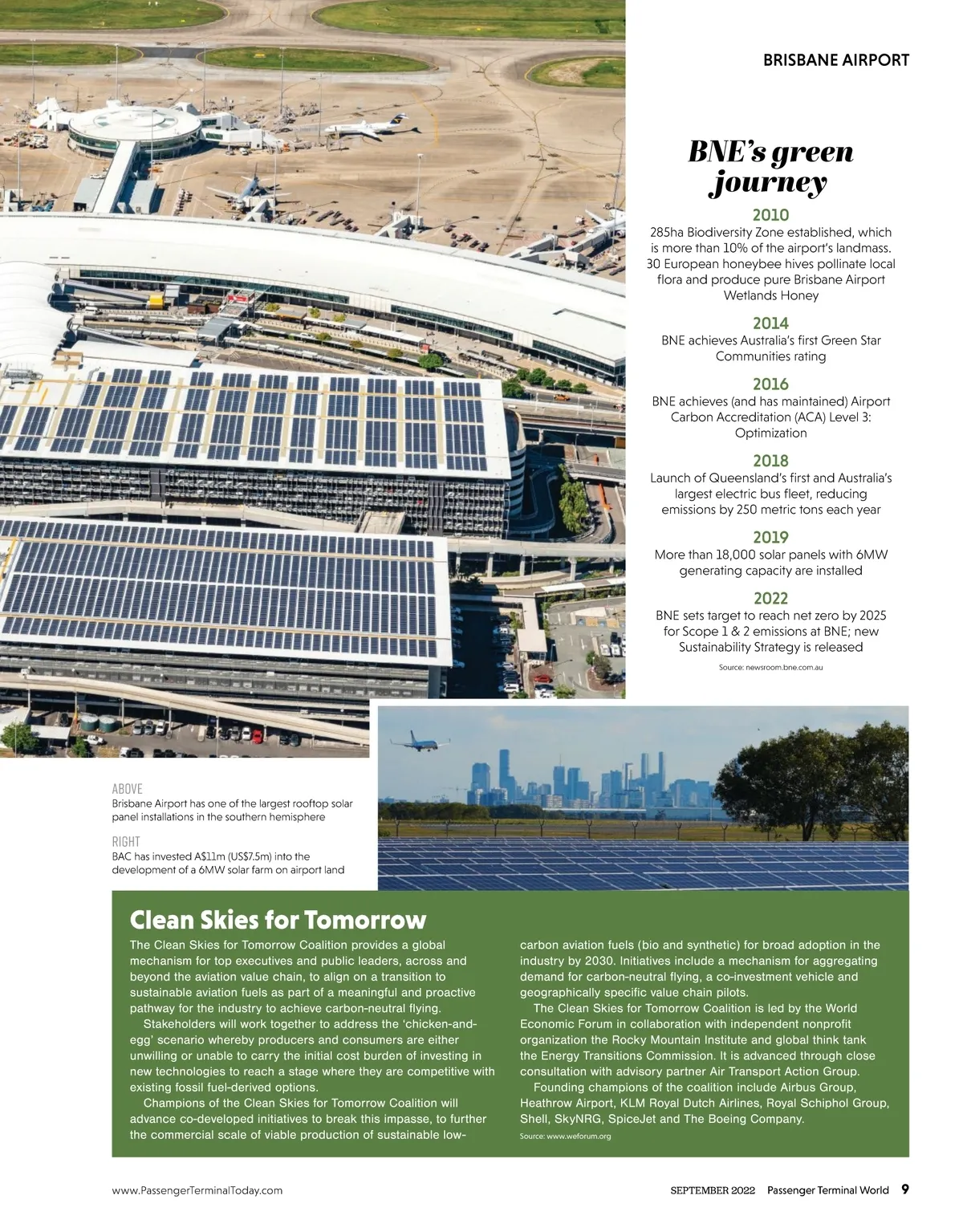 BRISBANE AIRPORT

BNE's green journey

2010
285ha Biodiversity Zone established, which is more than 10% of the airport's landmass. 30 European honeybee hives pollinate local flora and produce pure Brisbane Airport Wetlands Honey

2014
BNE achieves Australia's first Green Star Communities rating

2016
BNE achieves (and has maintained) Airport Carbon Accreditation (ACA) Level 3: Optimization

2018
Launch of Queensland's first and Australia's largest electric bus fleet, reducing emissions by 250 metric tons each year

2019
More than 18,000 solar panels with 6MW generating capacity are installed

2022
BNE sets target to reach net zero by 2025 for Scope 1 & 2 emissions at BNE; new Sustainability Strategy is released

Source: newsroom.bne.com.au

ABOVE
Brisbane Airport has one of the largest rooftop solar panel installations in the southern hemisphere

RIGHT
BAC has invested A$11m (US$7.5m) into the development of a 6MW solar farm on airport land

Clean Skies for Tomorrow

The Clean Skies for Tomorrow Coalition provides a global mechanism for top executives and public leaders, across and beyond the aviation value chain, to align on a transition to sustainable aviation fuels as part of a meaningful and proactive pathway for the industry to achieve carbon-neutral flying.

Stakeholders will work together to address the 'chicken-and-egg' scenario whereby producers and consumers are either unwilling or unable to carry the initial cost burden of investing in new technologies to reach a stage where they are competitive with existing fossil fuel-derived options.

Champions of the Clean Skies for Tomorrow Coalition will advance co-developed initiatives to break this impasse, to further the commercial scale of viable production of sustainable low-carbon aviation fuels (bio and synthetic) for broad adoption in the industry by 2030. Initiatives include a mechanism for aggregating demand for carbon-neutral flying, a co-investment vehicle and geographically specific value chain pilots.

The Clean Skies for Tomorrow Coalition is led by the World Economic Forum in collaboration with independent nonprofit organization the Rocky Mountain Institute and global think tank the Energy Transitions Commission. It is advanced through close consultation with advisory partner Air Transport Action Group.

Founding champions of the coalition include Airbus Group, Heathrow Airport, KLM Royal Dutch Airlines, Royal Schiphol Group, Shell, SkyNRG, SpiceJet and The Boeing Company.

Source: www.weforum.org

www.PassengerTerminalToday.com

SEPTEMBER 2022 Passenger Terminal World 9